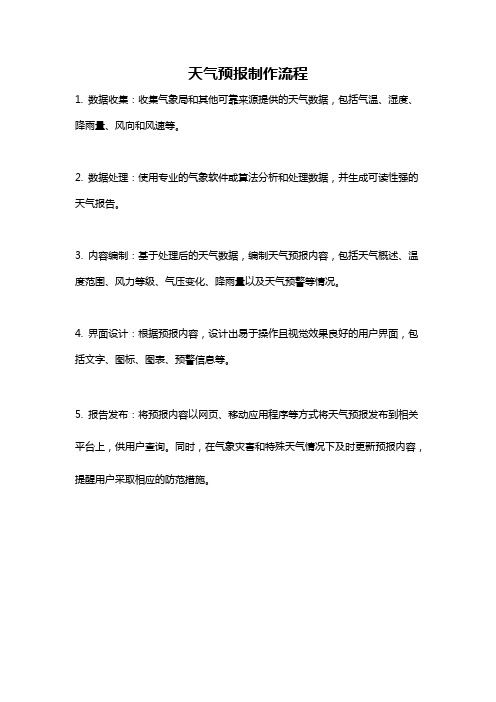 天气预报制作流程

1. 数据收集：收集气象局和其他可靠来源提供的天气数据，包括气温、湿度、降雨量、风向和风速等。

2. 数据处理：使用专业的气象软件或算法分析和处理数据，并生成可读性强的天气报告。

3. 内容编制：基于处理后的天气数据，编制天气预报内容，包括天气概述、温度范围、风力等级、气压变化、降雨量以及天气预警等情况。

4. 界面设计：根据预报内容，设计出易于操作且视觉效果良好的用户界面，包括文字、图标、图表、预警信息等。

5. 报告发布：将预报内容以网页、移动应用程序等方式将天气预报发布到相关平台上，供用户查询。同时，在气象灾害和特殊天气情况下及时更新预报内容，提醒用户采取相应的防范措施。